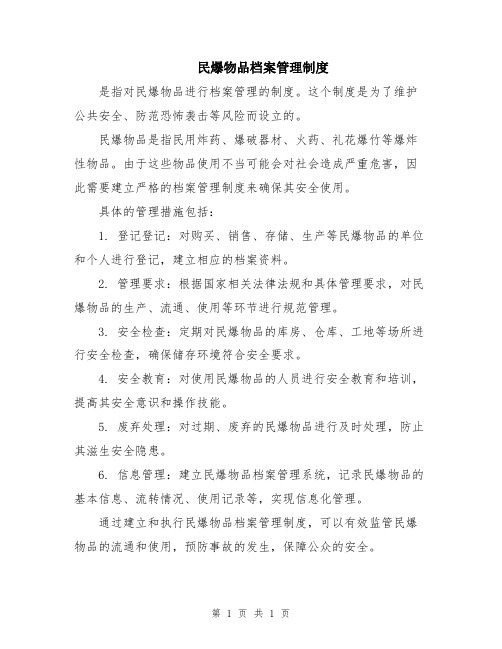 民爆物品档案管理制度

是指对民爆物品进行档案管理的制度。这个制度是为了维护公共安全、防范恐怖袭击等风险而设立的。

民爆物品是指民用炸药、爆破器材、火药、礼花爆竹等爆炸性物品。由于这些物品使用不当可能会对社会造成严重危害，因此需要建立严格的档案管理制度来确保其安全使用。

具体的管理措施包括：

1. 登记登记：对购买、销售、存储、生产等民爆物品的单位和个人进行登记，建立相应的档案资料。

2. 管理要求：根据国家相关法律法规和具体管理要求，对民爆物品的生产、流通、使用等环节进行规范管理。

3. 安全检查：定期对民爆物品的库房、仓库、工地等场所进行安全检查，确保储存环境符合安全要求。

4. 安全教育：对使用民爆物品的人员进行安全教育和培训，提高其安全意识和操作技能。

5. 废弃处理：对过期、废弃的民爆物品进行及时处理，防止其滋生安全隐患。

6. 信息管理：建立民爆物品档案管理系统，记录民爆物品的基本信息、流转情况、使用记录等，实现信息化管理。

通过建立和执行民爆物品档案管理制度，可以有效监管民爆物品的流通和使用，预防事故的发生，保障公众的安全。

第 1 页 共 1 页